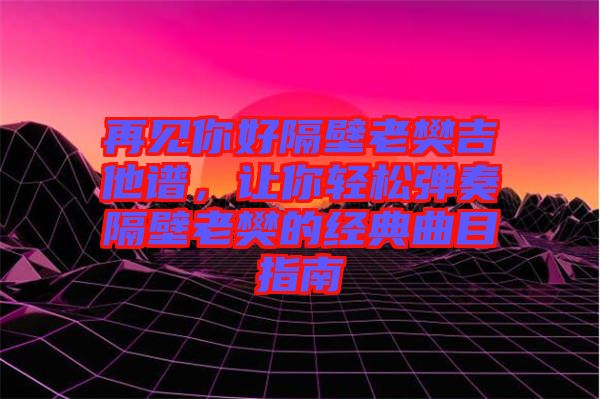 再见你好隔壁老樊吉他谱，让你轻松弹奏隔壁老樊的经典曲目指南